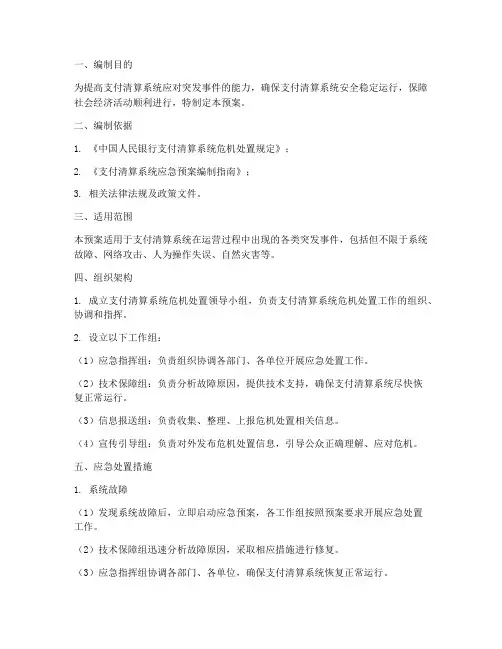 一、编制目的

为提高支付清算系统应对突发事件的能力，确保支付清算系统安全稳定运行，保障社会经济活动顺利进行，特制定本预案。

二、编制依据

1. 《中国人民银行支付清算系统危机处置规定》；

2. 《支付清算系统应急预案编制指南》；

3. 相关法律法规及政策文件。

三、适用范围

本预案适用于支付清算系统在运营过程中出现的各类突发事件，包括但不限于系统故障、网络攻击、人为操作失误、自然灾害等。

四、组织架构

1. 成立支付清算系统危机处置领导小组，负责支付清算系统危机处置工作的组织、协调和指挥。

2. 设立以下工作组：

（1）应急指挥组：负责组织协调各部门、各单位开展应急处置工作。

（2）技术保障组：负责分析故障原因，提供技术支持，确保支付清算系统尽快恢复正常运行。

（3）信息报送组：负责收集、整理、上报危机处置相关信息。

（4）宣传引导组：负责对外发布危机处置信息，引导公众正确理解、应对危机。

五、应急处置措施

1. 系统故障

（1）发现系统故障后，立即启动应急预案，各工作组按照预案要求开展应急处置工作。

（2）技术保障组迅速分析故障原因，采取相应措施进行修复。

（3）应急指挥组协调各部门、各单位，确保支付清算系统恢复正常运行。